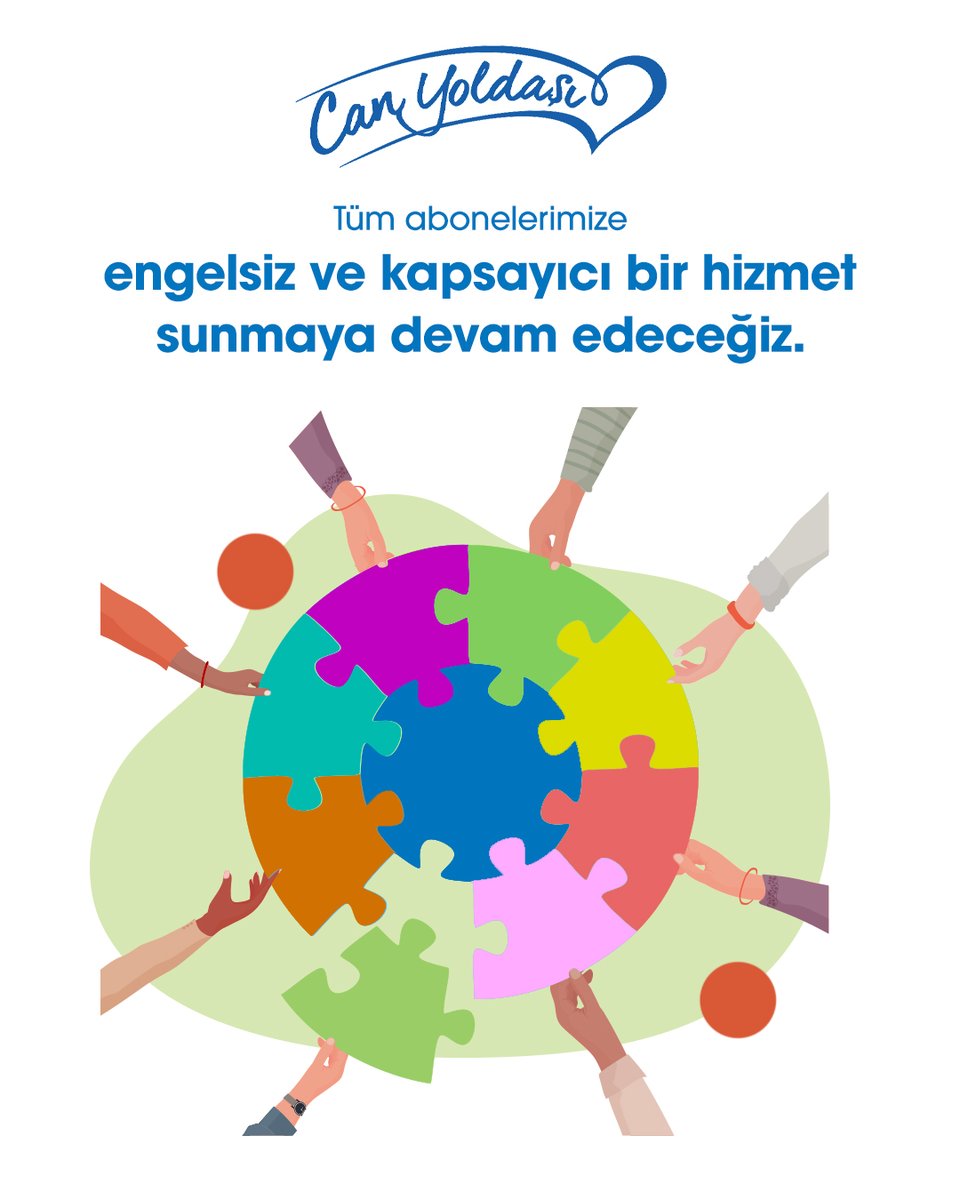 Can Yoldaşı

Tüm abonelerimize

engelsiz ve kapsayıcı bir hizmet sunmaya devam edeceğiz.